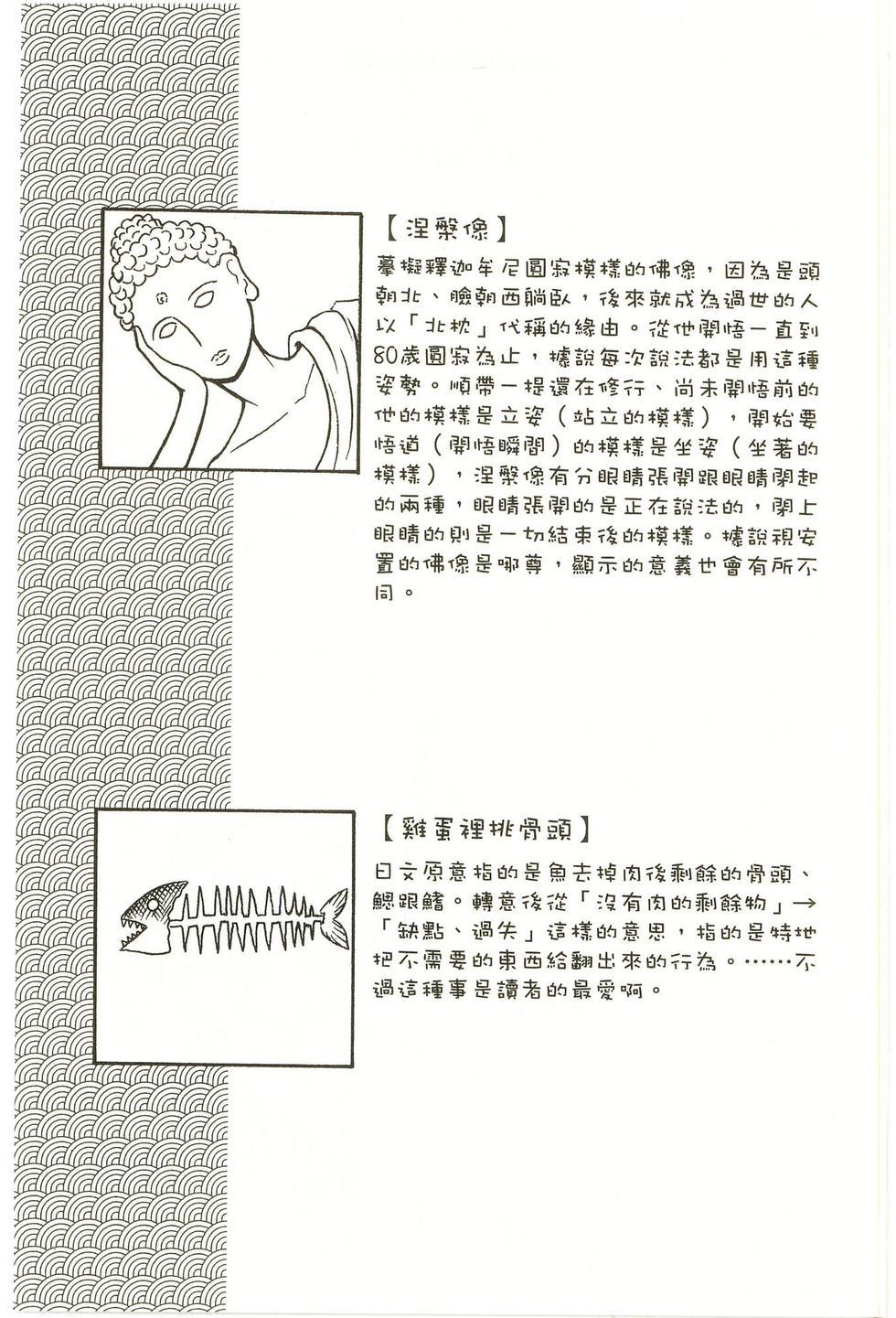 【涅槃像】

摹擬釋迦牟尼圓寂模樣的佛像，因為是頭朝北、臉朝西躺臥，後來就成為過世的人以「北枕」代稱的緣由。從他開悟一直到80歲圓寂為止，據說每次說法都是用這種姿勢。順帶一提還在修行、尚未開悟前的他的模樣是立姿（站立的模樣），開始要悟道（開悟瞬間）的模樣是坐姿（坐著的模樣），涅槃像有分眼睛張開跟眼睛閉起的兩種，眼睛張開的是正在說法的，閉上眼睛的則是一切結束後的模樣。據說視安置的佛像是哪尊，顯示的意義也會有所不同。

【雞蛋裡挑骨頭】

日文原意指的是魚去掉肉後剩餘的骨頭、鰓跟鰭。轉意後從「沒有肉的剩餘物」→「缺點、過失」這樣的意思，指的是特地把不需要的東西給翻出來的行為。……不過這種事是讀者的最愛啊。